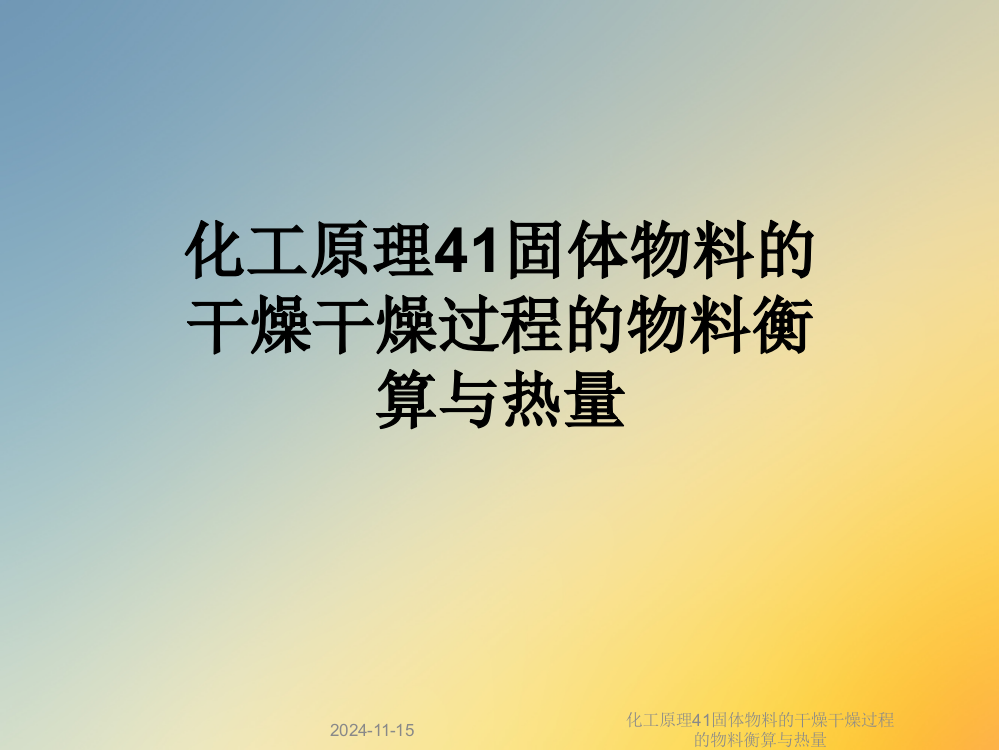 化工原理41固体物料的干燥干燥过程的物料衡算与热量

2024-11-15

化工原理41固体物料的干燥干燥过程的物料衡算与热量